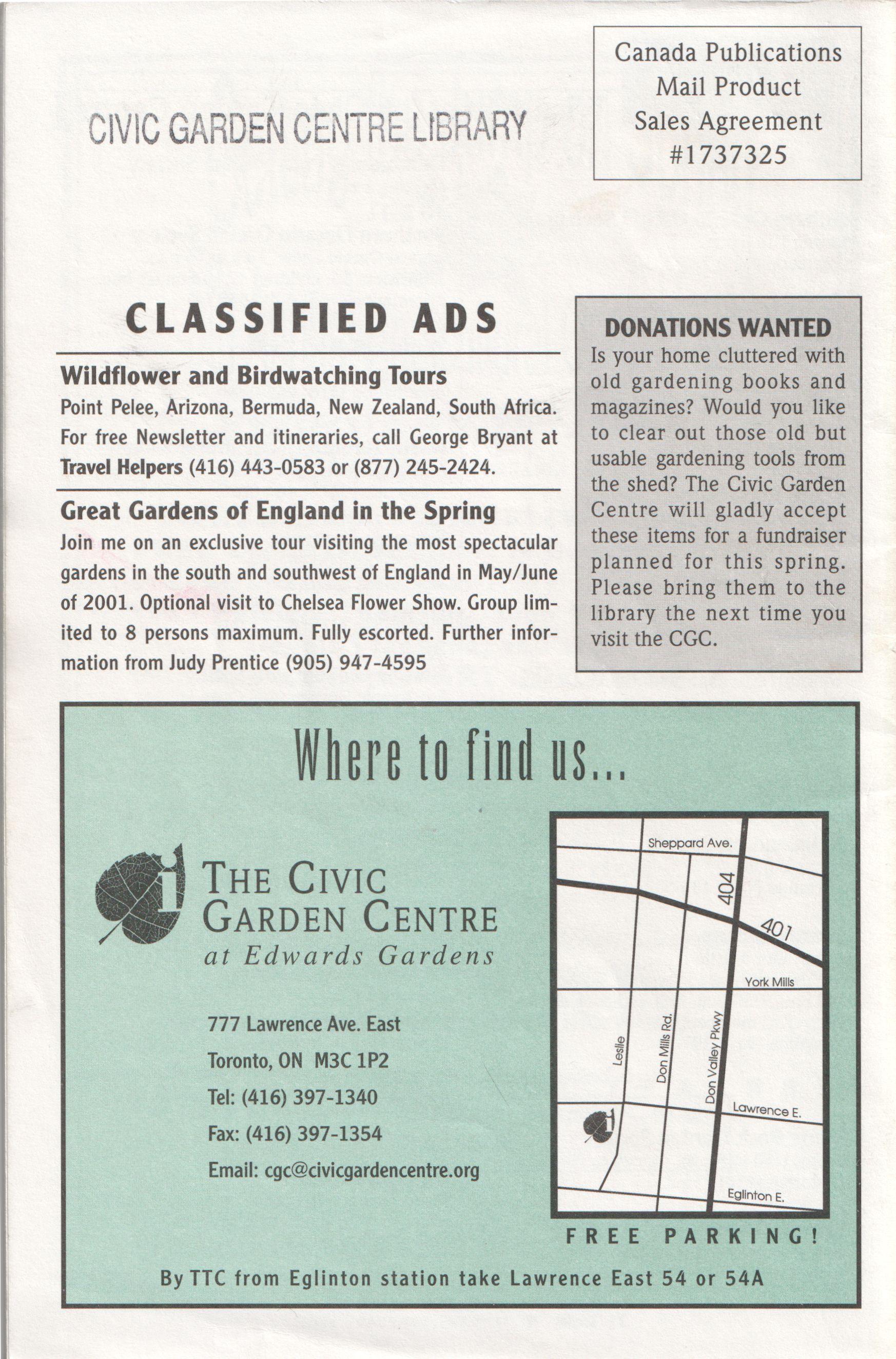 CIVIC GARDEN CENTRE LIBRARY

Canada Publications
Mail Product
Sales Agreement
#1737325

CLASSIFIED ADS

Wildflower and Birdwatching Tours
Point Pelee, Arizona, Bermuda, New Zealand, South Africa. For free Newsletter and itineraries, call George Bryant at Travel Helpers (416) 443-0583 or (877) 245-2424.

Great Gardens of England in the Spring
Join me on an exclusive tour visiting the most spectacular gardens in the south and southwest of England in May/June of 2001. Optional visit to Chelsea Flower Show. Group limited to 8 persons maximum. Fully escorted. Further information from Judy Prentice (905) 947-4595

DONATIONS WANTED
Is your home cluttered with old gardening books and magazines? Would you like to clear out those old but usable gardening tools from the shed? The Civic Garden Centre will gladly accept these items for a fundraiser planned for this spring. Please bring them to the library the next time you visit the CGC.

Where to find us...

THE CIVIC GARDEN CENTRE
at Edwards Gardens

777 Lawrence Ave. East
Toronto, ON M3C 1P2
Tel: (416) 397-1340
Fax: (416) 397-1354
Email: cgc@civicgardencentre.org

Sheppard Ave.
404
401
York Mills
Leslie
Don Mills Rd.
Don Valley Pkwy
Lawrence E.
Eglinton E.

FREE PARKING!

By TTC from Eglinton station take Lawrence East 54 or 54A